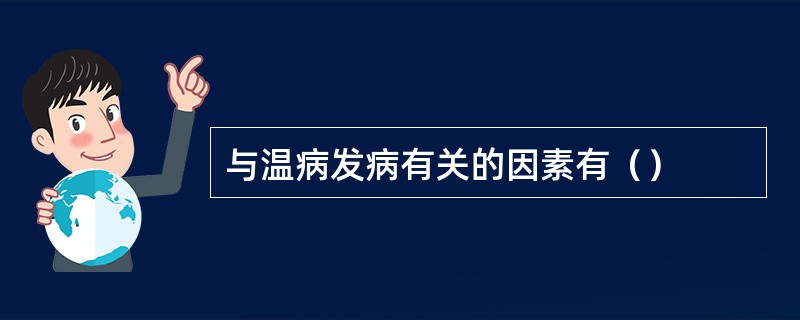 与温病发病有关的因素有（）